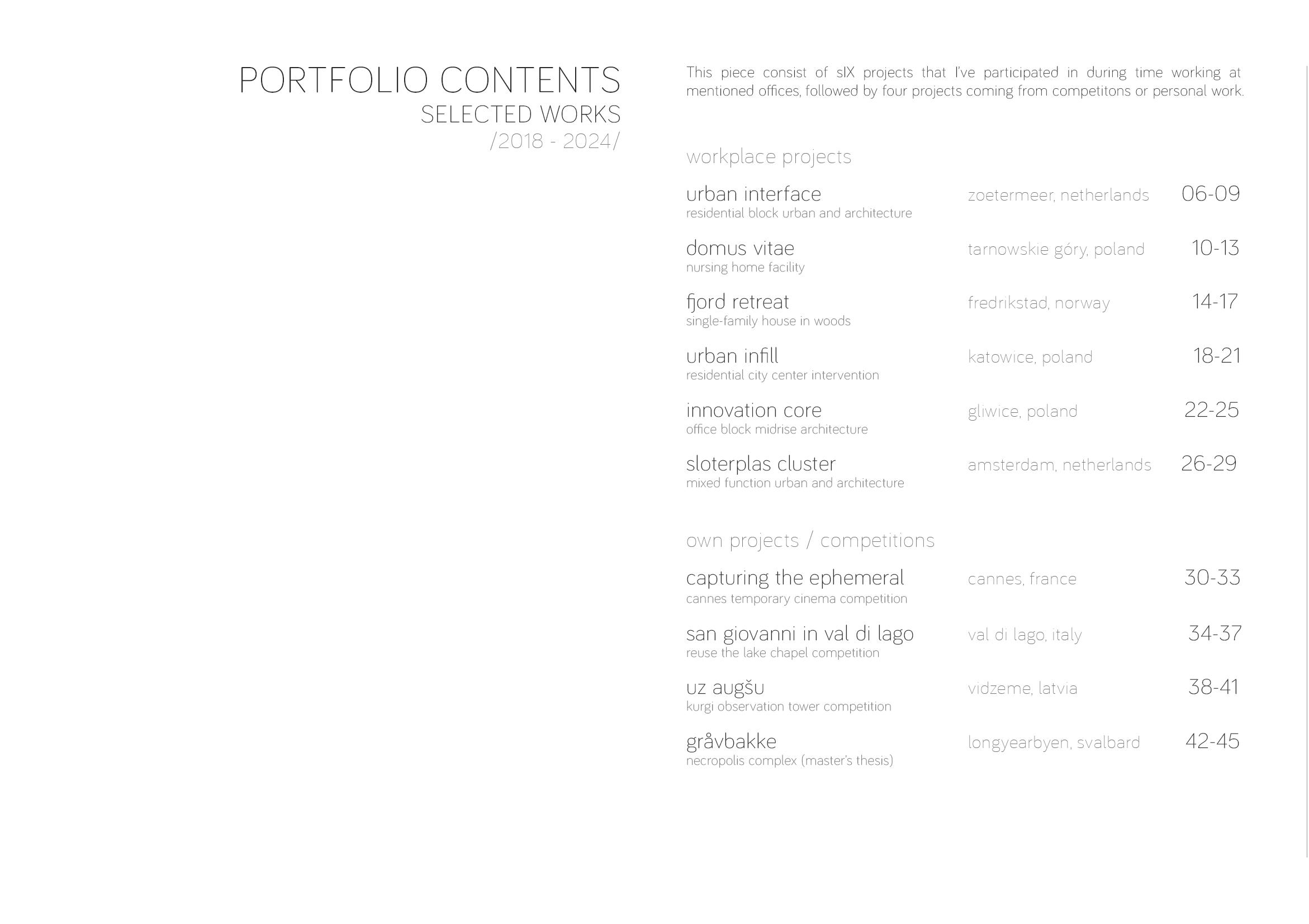 PORTFOLIO CONTENTS
SELECTED WORKS
/2018 - 2024/

This piece consist of sIX projects that I've participated in during time working at mentioned offices, followed by four projects coming from competitons or personal work.

workplace projects

urban interface
residential block urban and architecture
zoetermeer, netherlands
06-09

domus vitae
nursing home facility
tarnowskie góry, poland
10-13

fjord retreat
single-family house in woods
fredrikstad, norway
14-17

urban infill
residential city center intervention
katowice, poland
18-21

innovation core
office block midrise architecture
gliwice, poland
22-25

sloterplas cluster
mixed function urban and architecture
amsterdam, netherlands
26-29

own projects / competitions

capturing the ephemeral
cannes temporary cinema competition
cannes, france
30-33

san giovanni in val di lago
reuse the lake chapel competition
val di lago, italy
34-37

uz augšu
kurgi observation tower competition
vidzeme, latvia
38-41

gråvbakke
necropolis complex (master's thesis)
longyearbyen, svalbard
42-45